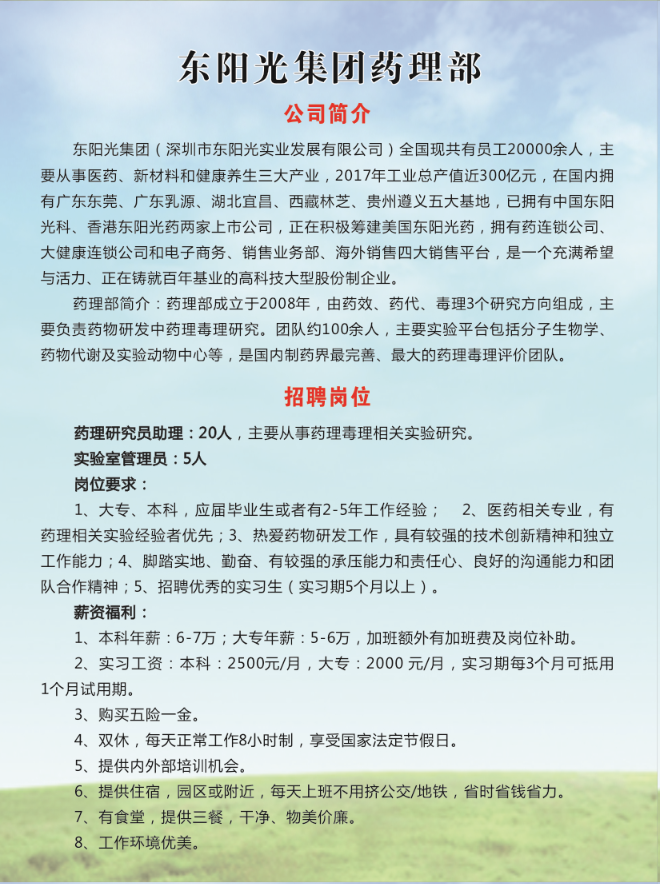 东阳光集团药理部

公司简介

东阳光集团（深圳市东阳光实业发展有限公司）全国现共有员工20000余人，主要从事医药、新材料和健康养生三大产业，2017年工业总产值近300亿元，在国内拥有广东东莞、广东乳源、湖北宜昌、西藏林芝、贵州遵义五大基地，已拥有中国东阳光科、香港东阳光药两家上市公司，正在积极筹建美国东阳光药，拥有药连锁公司、大健康连锁公司和电子商务、销售业务部、海外销售四大销售平台，是一个充满希望与活力、正在铸就百年基业的高科技大型股份制企业。

药理部简介：药理部成立于2008年，由药效、药代、毒理3个研究方向组成，主要负责药物研发中药理毒理研究。团队约100余人，主要实验平台包括分子生物学、药物代谢及实验动物中心等，是国内制药界最完善、最大的药理毒理评价团队。

招聘岗位

药理研究员助理：20人，主要从事药理毒理相关实验研究。

实验室管理员：5人

岗位要求：

1、大专、本科，应届毕业生或者有2-5年工作经验； 2、医药相关专业，有药理相关实验经验者优先；3、热爱药物研发工作，具有较强的技术创新精神和独立工作能力；4、脚踏实地、勤奋、有较强的承压能力和责任心、良好的沟通能力和团队合作精神；5、招聘优秀的实习生（实习期5个月以上）。

薪资福利：

1、本科年薪：6-7万；大专年薪：5-6万，加班额外有加班费及岗位补助。

2、实习工资：本科：2500元/月，大专：2000 元/月，实习期每3个月可抵用1个月试用期。

3、购买五险一金。

4、双休，每天正常工作8小时制，享受国家法定节假日。

5、提供内外部培训机会。

6、提供住宿，园区或附近，每天上班不用挤公交/地铁，省时省钱省力。

7、有食堂，提供三餐，干净、物美价廉。

8、工作环境优美。